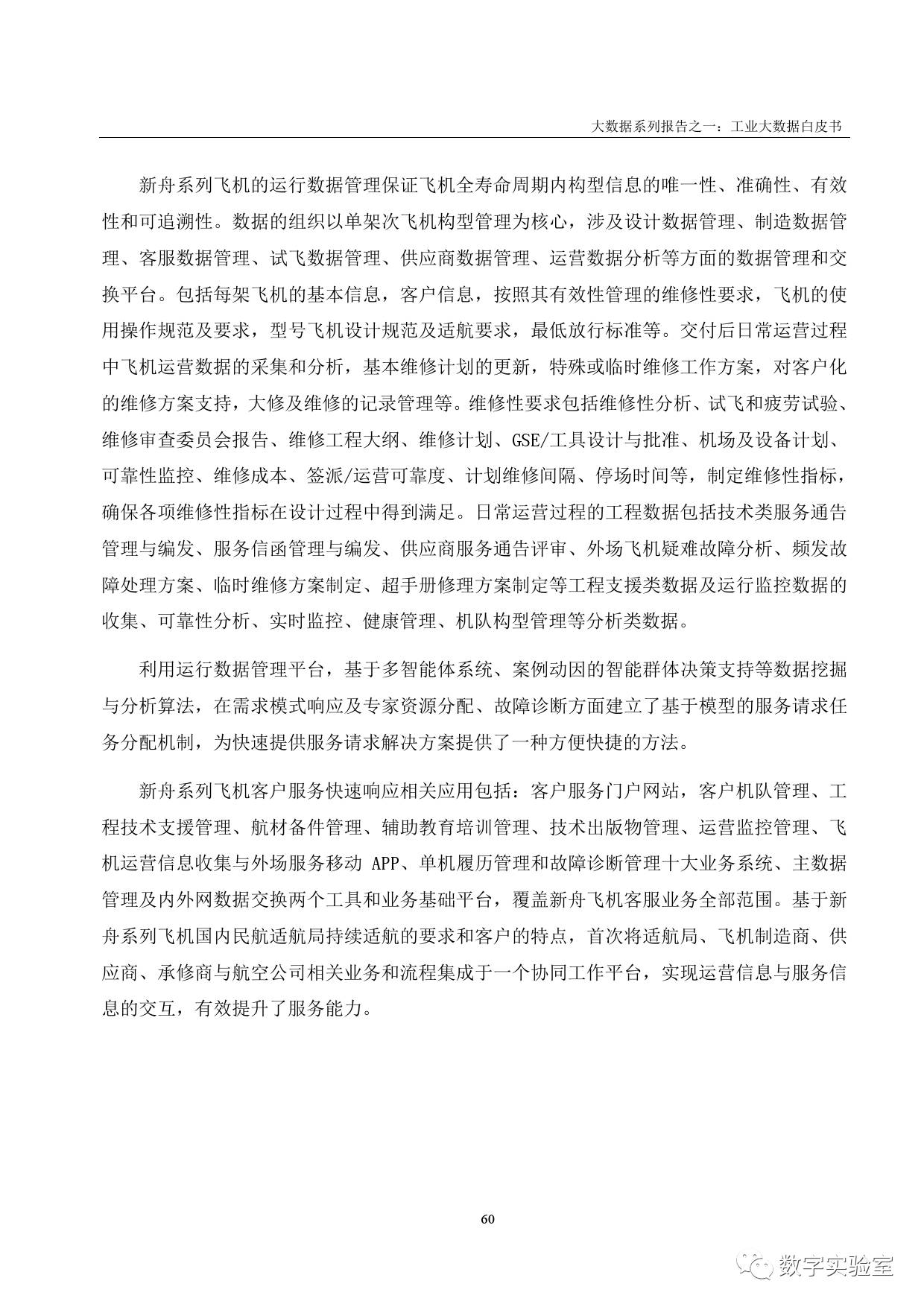 大数据系列报告之一：工业大数据白皮书

新舟系列飞机的运行数据管理保证飞机全寿命周期内构型信息的唯一性、准确性、有效性和可追溯性。数据的组织以单架次飞机构型管理为核心，涉及设计数据管理、制造数据管理、客服数据管理、试飞数据管理、供应商数据管理、运营数据分析等方面的数据管理和交换平台。包括每架飞机的基本信息，客户信息，按照其有效性管理的维修性要求，飞机的使用操作规范及要求，型号飞机设计规范及适航要求，最低放行标准等。交付后日常运营过程中飞机运营数据的采集和分析，基本维修计划的更新，特殊或临时维修工作方案，对客户化的维修方案支持，大修及维修的记录管理等。维修性要求包括维修性分析、试飞和疲劳试验、维修审查委员会报告、维修工程大纲、维修计划、GSE/工具设计与批准、机场及设备计划、可靠性监控、维修成本、签派/运营可靠度、计划维修间隔、停场时间等，制定维修性指标，确保各项维修性指标在设计过程中得到满足。日常运营过程的工程数据包括技术类服务通告管理与编发、服务信函管理与编发、供应商服务通告评审、外场飞机疑难故障分析、频发故障处理方案、临时维修方案制定、超手册修理方案制定等工程支援类数据及运行监控数据的收集、可靠性分析、实时监控、健康管理、机队构型管理等分析类数据。

利用运行数据管理平台，基于多智能体系统、案例动因的智能群体决策支持等数据挖掘与分析算法，在需求模式响应及专家资源分配、故障诊断方面建立了基于模型的服务请求任务分配机制，为快速提供服务请求解决方案提供了一种方便快捷的方法。

新舟系列飞机客户服务快速响应相关应用包括：客户服务门户网站，客户机队管理、工程技术支援管理、航材备件管理、辅助教育培训管理、技术出版物管理、运营监控管理、飞机运营信息收集与外场服务移动APP、单机履历管理和故障诊断管理十大业务系统、主数据管理及内外网数据交换两个工具和业务基础平台，覆盖新舟飞机客服业务全部范围。基于新舟系列飞机国内民航适航局持续适航的要求和客户的特点，首次将适航局、飞机制造商、供应商、承修商与航空公司相关业务和流程集成于一个协同工作平台，实现运营信息与服务信息的交互，有效提升了服务能力。

60

数字实验室